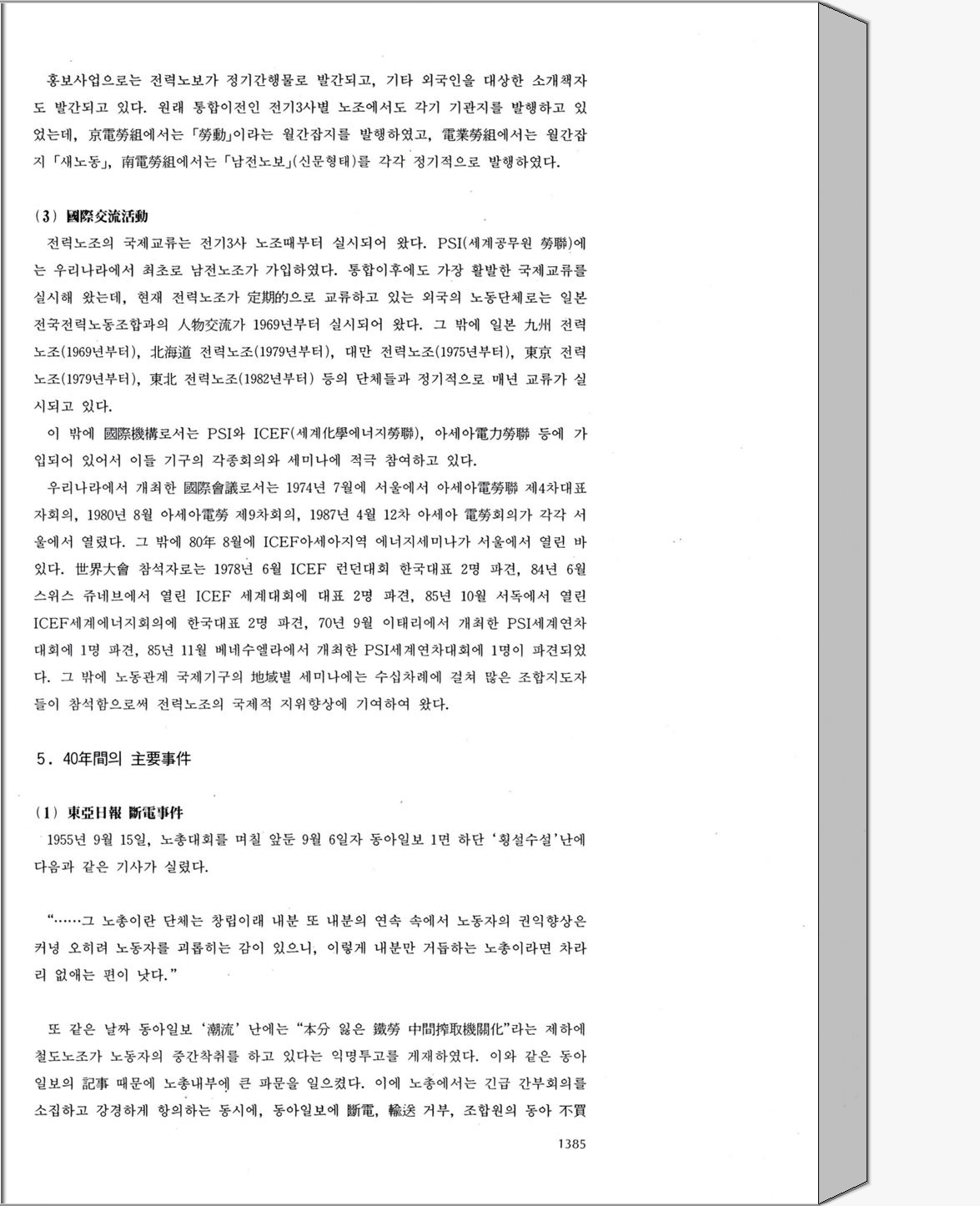 홍보사업으로는 전력노보가 정기간행물로 발간되고, 기타 외국인을 대상한 소개책자도 발간되고 있다. 원래 통합이전인 전기3사별 노조에서도 각기 기관지를 발행하고 있었는데, 京電勞組에서는 「勞動」이라는 월간잡지를 발행하였고, 電業勞組에서는 월간잡지 「새노동」, 南電勞組에서는 「남전노보」(신문형태)를 각각 정기적으로 발행하였다.

(3) 國際交流活動

전력노조의 국제교류는 전기3사 노조때부터 실시되어 왔다. PSI(세계공무원 勞聯)에는 우리나라에서 최초로 남전노조가 가입하였다. 통합이후에도 가장 활발한 국제교류를 실시해 왔는데, 현재 전력노조가 定期的으로 교류하고 있는 외국의 노동단체로는 일본 전국전력노동조합과의 人物交流가 1969년부터 실시되어 왔다. 그 밖에 일본 九州 전력노조(1969년부터), 北海道 전력노조(1979년부터), 대만 전력노조(1975년부터), 東京 전력노조(1979년부터), 東北 전력노조(1982년부터) 등의 단체들과 정기적으로 매년 교류가 실시되고 있다.

이 밖에 國際機構로서는 PSI와 ICEF(세계化學에너지勞聯), 아세아電力勞聯 등에 가입되어 있어서 이들 기구의 각종회의와 세미나에 적극 참여하고 있다.

우리나라에서 개최한 國際會議로서는 1974년 7월에 서울에서 아세아電勞聯 제4차대표자회의, 1980년 8월 아세아電勞 제9차회의, 1987년 4월 12차 아세아 電勞회의가 각각 서울에서 열렸다. 그 밖에 80年 8월에 ICEF아세아지역 에너지세미나가 서울에서 열린 바 있다. 世界大會 참석자로는 1978년 6월 ICEF 런던대회 한국대표 2명 파견, 84년 6월 스위스 쥬네브에서 열린 ICEF 세계대회에 대표 2명 파견, 85년 10월 서독에서 열린 ICEF세계에너지회의에 한국대표 2명 파견, 70년 9월 이태리에서 개최한 PSI세계연차대회에 1명 파견, 85년 11월 베네수엘라에서 개최한 PSI세계연차대회에 1명이 파견되었다. 그 밖에 노동관계 국제기구의 地域별 세미나에는 수십차례에 걸쳐 많은 조합지도자들이 참석함으로써 전력노조의 국제적 지위향상에 기여하여 왔다.

5. 40年間의 主要事件

(1) 東亞日報 斷電事件

1955년 9월 15일, 노총대회를 며칠 앞둔 9월 6일자 동아일보 1면 하단 '횡설수설'난에 다음과 같은 기사가 실렸다.

"……그 노총이란 단체는 창립이래 내분 또 내분의 연속 속에서 노동자의 권익향상은 커녕 오히려 노동자를 괴롭히는 감이 있으니, 이렇게 내분만 거듭하는 노총이라면 차라리 없애는 편이 낫다."

또 같은 날짜 동아일보 '潮流' 난에는 "本分 잃은 鐵勞 中間搾取機關化"라는 제하에 철도노조가 노동자의 중간착취를 하고 있다는 익명투고를 게재하였다. 이와 같은 동아일보의 記事 때문에 노총내부에 큰 파문을 일으켰다. 이에 노총에서는 긴급 간부회의를 소집하고 강경하게 항의하는 동시에, 동아일보에 斷電, 輸送 거부, 조합원의 동아 不買

1385